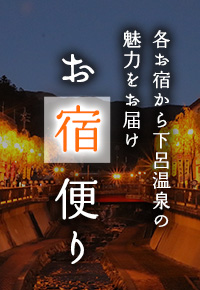 各お宿から下呂温泉の
魅力をお届け

お宿便り